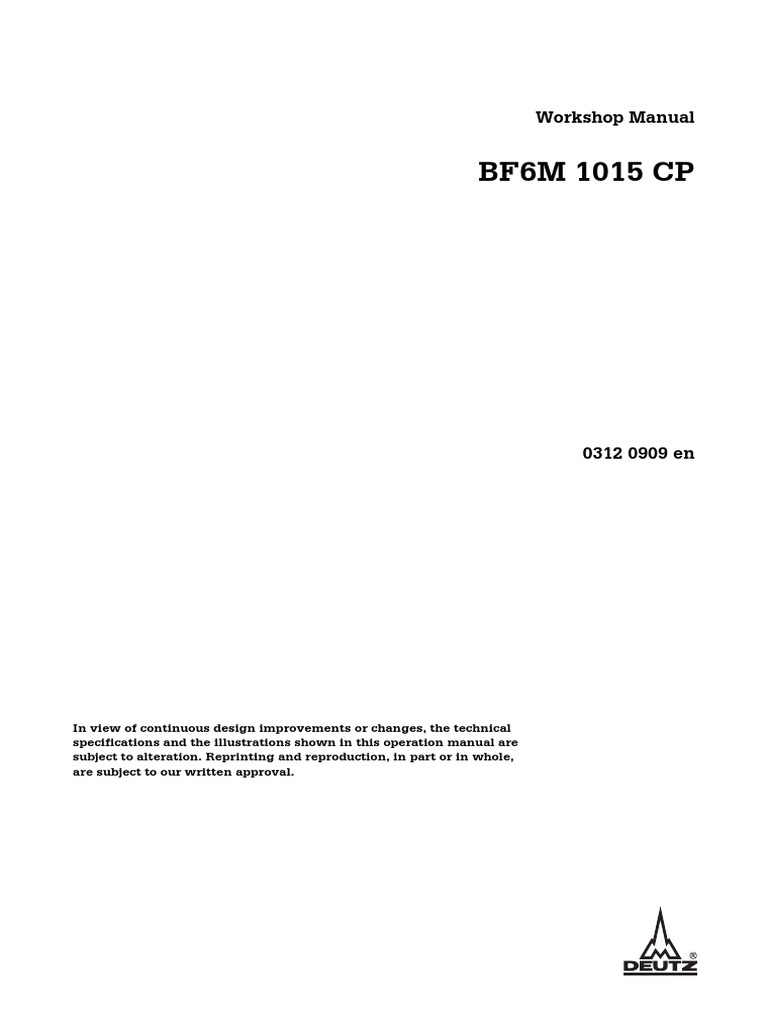 Workshop Manual

BF6M 1015 CP

0312 0909 en

In view of continuous design improvements or changes, the technical specifications and the illustrations shown in this operation manual are subject to alteration. Reprinting and reproduction, in part or in whole, are subject to our written approval.

DEUTZ®